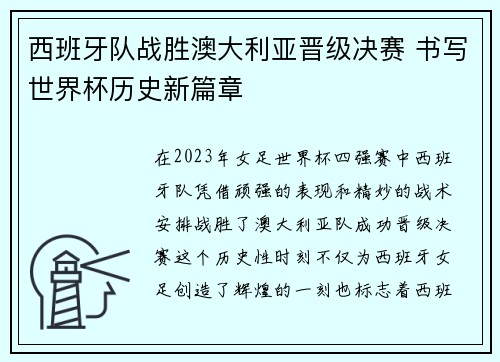 西班牙队战胜澳大利亚晋级决赛 书写世界杯历史新篇章

在2023年女足世界杯四强赛中西班牙队凭借顽强的表现和精妙的战术安排战胜了澳大利亚队成功晋级决赛这个历史性时刻不仅为西班牙女足创造了辉煌的一刻也标志着西班